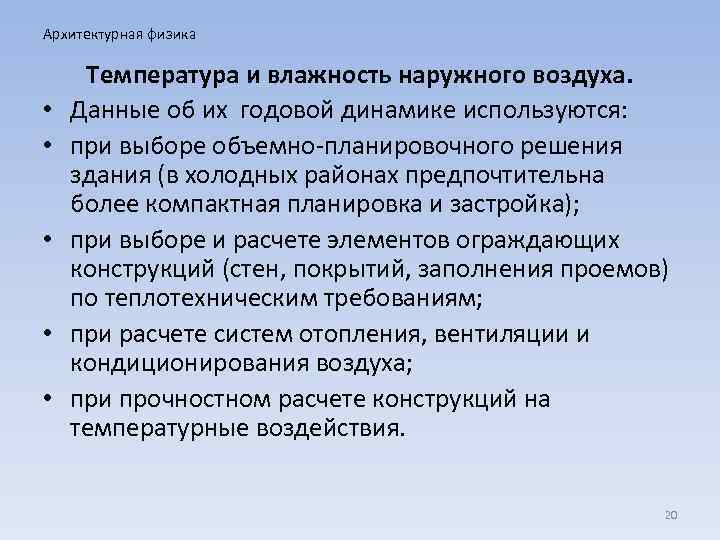 Архитектурная физика

Температура и влажность наружного воздуха.

• Данные об их  годовой динамике используются:
• при выборе объемно-планировочного решения здания (в холодных районах предпочтительна более компактная планировка и застройка);
• при выборе и расчете элементов ограждающих конструкций (стен, покрытий, заполнения проемов) по теплотехническим требованиям;
• при расчете систем отопления, вентиляции и кондиционирования воздуха;
• при прочностном расчете конструкций на температурные воздействия.

20